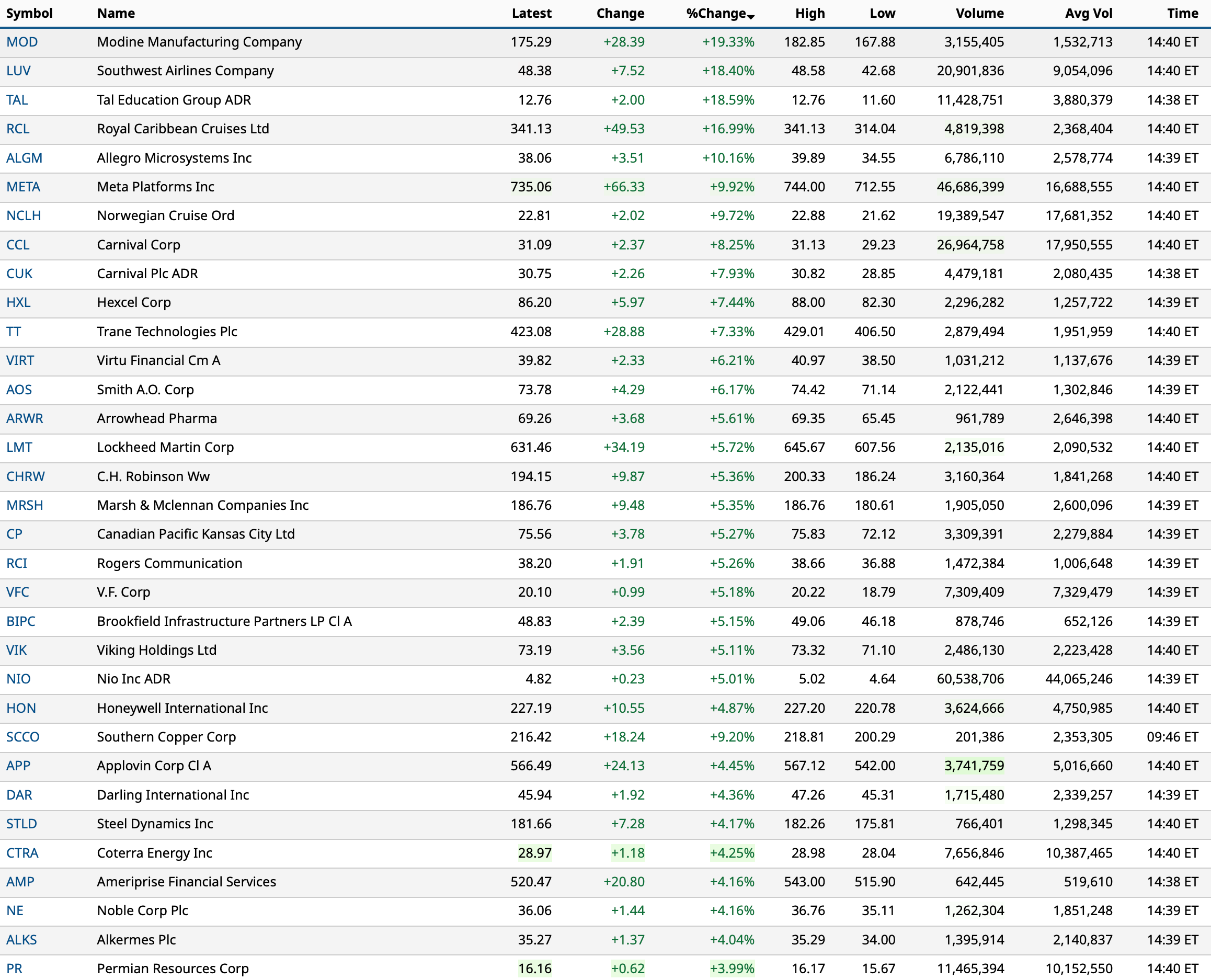 | Symbol | Name | Latest | Change | %Change | High | Low | Volume | Avg Vol | Time |
|---|---|---|---|---|---|---|---|---|---|
| MOD | Modine Manufacturing Company | 175.29 | +28.39 | +19.33% | 182.85 | 167.88 | 3,155,405 | 1,532,713 | 14:40 ET |
| LUV | Southwest Airlines Company | 48.38 | +7.52 | +18.40% | 48.58 | 42.68 | 20,901,836 | 9,054,096 | 14:40 ET |
| TAL | Tal Education Group ADR | 12.76 | +2.00 | +18.59% | 12.76 | 11.60 | 11,428,751 | 3,880,379 | 14:38 ET |
| RCL | Royal Caribbean Cruises Ltd | 341.13 | +49.53 | +16.99% | 341.13 | 314.04 | 4,819,398 | 2,368,404 | 14:40 ET |
| ALGM | Allegro Microsystems Inc | 38.06 | +3.51 | +10.16% | 39.89 | 34.55 | 6,786,110 | 2,578,774 | 14:39 ET |
| META | Meta Platforms Inc | 735.06 | +66.33 | +9.92% | 744.00 | 712.55 | 46,686,399 | 16,688,555 | 14:40 ET |
| NCLH | Norwegian Cruise Ord | 22.81 | +2.02 | +9.72% | 22.88 | 21.62 | 19,389,547 | 17,681,352 | 14:40 ET |
| CCL | Carnival Corp | 31.09 | +2.37 | +8.25% | 31.13 | 29.23 | 26,964,758 | 17,950,555 | 14:40 ET |
| CUK | Carnival Plc ADR | 30.75 | +2.26 | +7.93% | 30.82 | 28.85 | 4,479,181 | 2,080,435 | 14:38 ET |
| HXL | Hexcel Corp | 86.20 | +5.97 | +7.44% | 88.00 | 82.30 | 2,296,282 | 1,257,722 | 14:39 ET |
| TT | Trane Technologies Plc | 423.08 | +28.88 | +7.33% | 429.01 | 406.50 | 2,879,494 | 1,951,959 | 14:40 ET |
| VIRT | Virtu Financial Cm A | 39.82 | +2.33 | +6.21% | 40.97 | 38.50 | 1,031,212 | 1,137,676 | 14:39 ET |
| AOS | Smith A.O. Corp | 73.78 | +4.29 | +6.17% | 74.42 | 71.14 | 2,122,441 | 1,302,846 | 14:39 ET |
| ARWR | Arrowhead Pharma | 69.26 | +3.68 | +5.61% | 69.35 | 65.45 | 961,789 | 2,646,398 | 14:40 ET |
| LMT | Lockheed Martin Corp | 631.46 | +34.19 | +5.72% | 645.67 | 607.56 | 2,135,016 | 2,090,532 | 14:40 ET |
| CHRW | C.H. Robinson Ww | 194.15 | +9.87 | +5.36% | 200.33 | 186.24 | 3,160,364 | 1,841,268 | 14:40 ET |
| MRSH | Marsh & Mclennan Companies Inc | 186.76 | +9.48 | +5.35% | 186.76 | 180.61 | 1,905,050 | 2,600,096 | 14:39 ET |
| CP | Canadian Pacific Kansas City Ltd | 75.56 | +3.78 | +5.27% | 75.83 | 72.12 | 3,309,391 | 2,279,884 | 14:39 ET |
| RCI | Rogers Communication | 38.20 | +1.91 | +5.26% | 38.66 | 36.88 | 1,472,384 | 1,006,648 | 14:39 ET |
| VFC | V.F. Corp | 20.10 | +0.99 | +5.18% | 20.22 | 18.79 | 7,309,409 | 7,329,479 | 14:39 ET |
| BIPC | Brookfield Infrastructure Partners LP Cl A | 48.83 | +2.39 | +5.15% | 49.06 | 46.18 | 878,746 | 652,126 | 14:39 ET |
| VIK | Viking Holdings Ltd | 73.19 | +3.56 | +5.11% | 73.32 | 71.10 | 2,486,130 | 2,223,428 | 14:40 ET |
| NIO | Nio Inc ADR | 4.82 | +0.23 | +5.01% | 5.02 | 4.64 | 60,538,706 | 44,065,246 | 14:39 ET |
| HON | Honeywell International Inc | 227.19 | +10.55 | +4.87% | 227.20 | 220.78 | 3,624,666 | 4,750,985 | 14:40 ET |
| SCCO | Southern Copper Corp | 216.42 | +18.24 | +9.20% | 218.81 | 200.29 | 201,386 | 2,353,305 | 09:46 ET |
| APP | Applovin Corp Cl A | 566.49 | +24.13 | +4.45% | 567.12 | 542.00 | 3,741,759 | 5,016,660 | 14:40 ET |
| DAR | Darling International Inc | 45.94 | +1.92 | +4.36% | 47.26 | 45.31 | 1,715,480 | 2,339,257 | 14:39 ET |
| STLD | Steel Dynamics Inc | 181.66 | +7.28 | +4.17% | 182.26 | 175.81 | 766,401 | 1,298,345 | 14:40 ET |
| CTRA | Coterra Energy Inc | 28.97 | +1.18 | +4.25% | 28.98 | 28.04 | 7,656,846 | 10,387,465 | 14:40 ET |
| AMP | Ameriprise Financial Services | 520.47 | +20.80 | +4.16% | 543.00 | 515.90 | 642,445 | 519,610 | 14:38 ET |
| NE | Noble Corp Plc | 36.06 | +1.44 | +4.16% | 36.76 | 35.11 | 1,262,304 | 1,851,248 | 14:39 ET |
| ALKS | Alkermes Plc | 35.27 | +1.37 | +4.04% | 35.29 | 34.00 | 1,395,914 | 2,140,837 | 14:39 ET |
| PR | Permian Resources Corp | 16.16 | +0.62 | +3.99% | 16.17 | 15.67 | 11,465,394 | 10,152,550 | 14:40 ET |